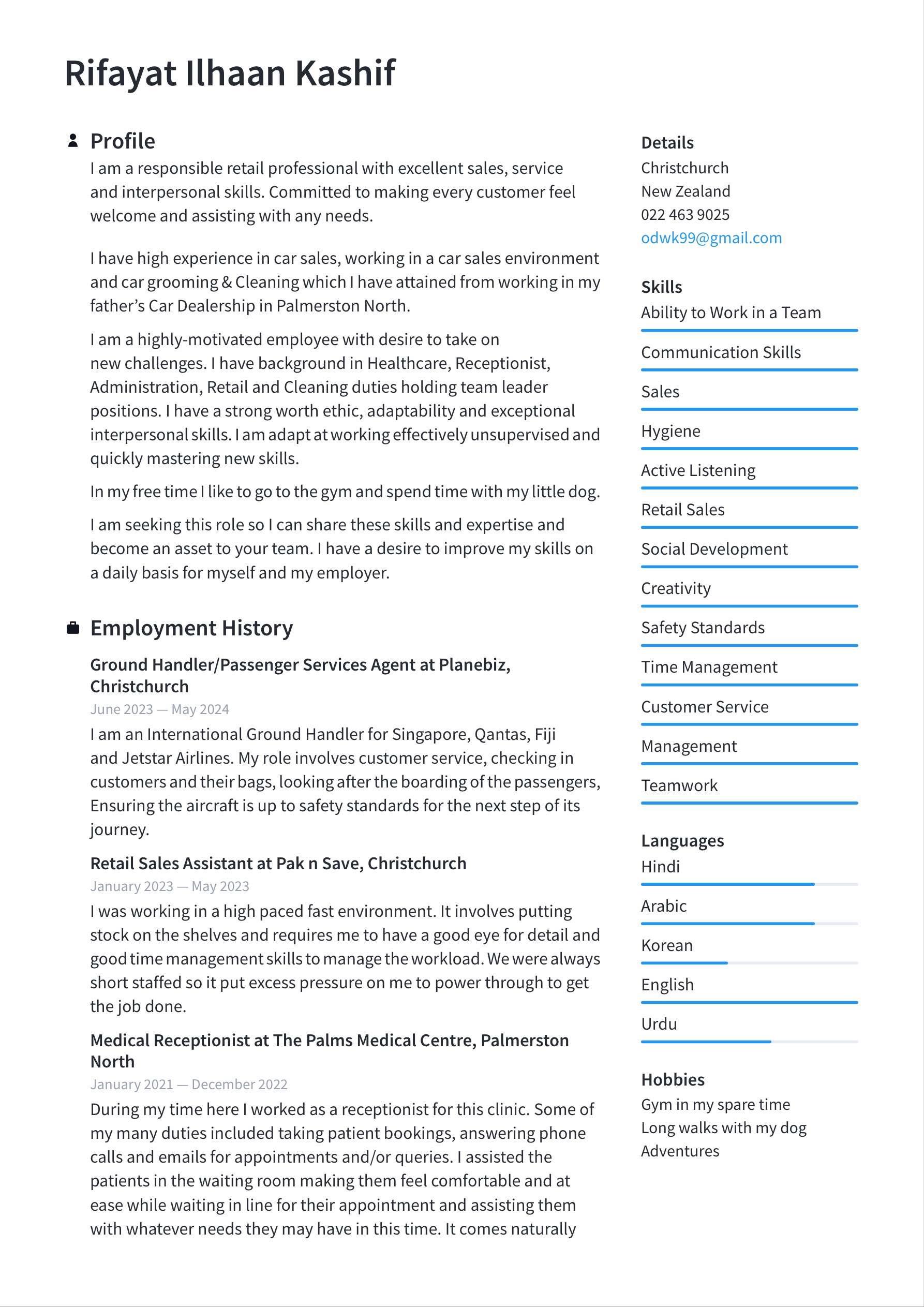 Rifayat Ilhaan Kashif

Profile

I am a responsible retail professional with excellent sales, service and interpersonal skills. Committed to making every customer feel welcome and assisting with any needs.

I have high experience in car sales, working in a car sales environment and car grooming & Cleaning which I have attained from working in my father's Car Dealership in Palmerston North.

I am a highly-motivated employee with desire to take on new challenges. I have background in Healthcare, Receptionist, Administration, Retail and Cleaning duties holding team leader positions. I have a strong worth ethic, adaptability and exceptional interpersonal skills. I am adapt at working effectively unsupervised and quickly mastering new skills.

In my free time I like to go to the gym and spend time with my little dog.

I am seeking this role so I can share these skills and expertise and become an asset to your team. I have a desire to improve my skills on a daily basis for myself and my employer.

Employment History

Ground Handler/Passenger Services Agent at Planebiz, Christchurch

June 2023 — May 2024

I am an International Ground Handler for Singapore, Qantas, Fiji and Jetstar Airlines. My role involves customer service, checking in customers and their bags, looking after the boarding of the passengers, Ensuring the aircraft is up to safety standards for the next step of its journey.

Retail Sales Assistant at Pak n Save, Christchurch

January 2023 — May 2023

I was working in a high paced fast environment. It involves putting stock on the shelves and requires me to have a good eye for detail and good time management skills to manage the workload. We were always short staffed so it put excess pressure on me to power through to get the job done.

Medical Receptionist at The Palms Medical Centre, Palmerston North

January 2021 — December 2022

During my time here I worked as a receptionist for this clinic. Some of my many duties included taking patient bookings, answering phone calls and emails for appointments and/or queries. I assisted the patients in the waiting room making them feel comfortable and at ease while waiting in line for their appointment and assisting them with whatever needs they may have in this time. It comes naturally

Details

Christchurch
New Zealand
022 463 9025
odwk99@gmail.com

Skills

Ability to Work in a Team
Communication Skills
Sales
Hygiene
Active Listening
Retail Sales
Social Development
Creativity
Safety Standards
Time Management
Customer Service
Management
Teamwork

Languages

Hindi
Arabic
Korean
English
Urdu

Hobbies

Gym in my spare time
Long walks with my dog
Adventures